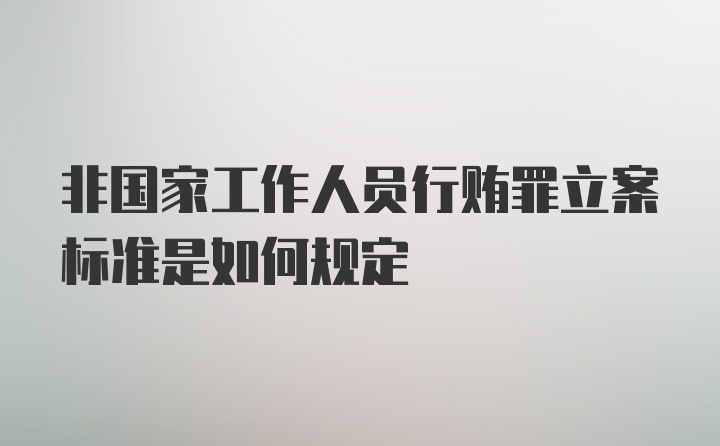 非国家工作人员行贿罪立案标准是如何规定